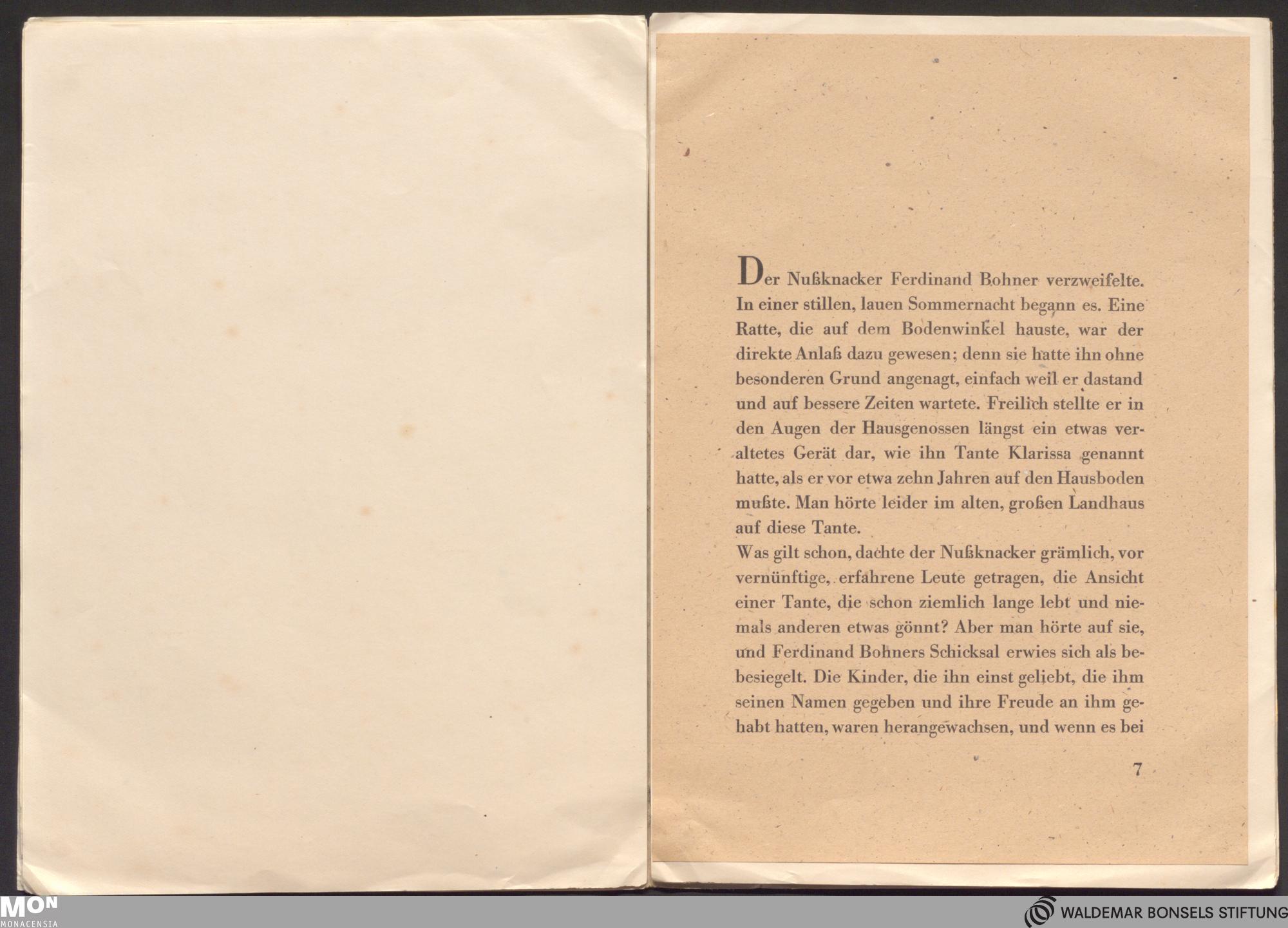 Der Nußknacker Ferdinand Bohner verzweifelte. In einer stillen, lauen Sommernacht begann es. Eine Ratte, die auf dem Bodenwinkel hauste, war der direkte Anlaß dazu gewesen; denn sie hatte ihn ohne besonderen Grund angenagt, einfach weil er dastand und auf bessere Zeiten wartete. Freilich stellte er in den Augen der Hausgenossen längst ein etwas veraltetes Gerät dar, wie ihn Tante Klarissa genannt hatte, als er vor etwa zehn Jahren auf den Hausboden mußte. Man hörte leider im alten, großen Landhaus auf diese Tante.
Was gilt schon, dachte der Nußknacker grämlich, vor vernünftige, erfahrene Leute getragen, die Ansicht einer Tante, die schon ziemlich lange lebt und niemals anderen etwas gönnt? Aber man hörte auf sie, und Ferdinand Bohners Schicksal erwies sich als bebesiegelt. Die Kinder, die ihn einst geliebt, die ihm seinen Namen gegeben und ihre Freude an ihm gehabt hatten, waren herangewachsen, und wenn es bei

7

MON
MONACENSIA

WALDEMAR BONSELS STIFTUNG